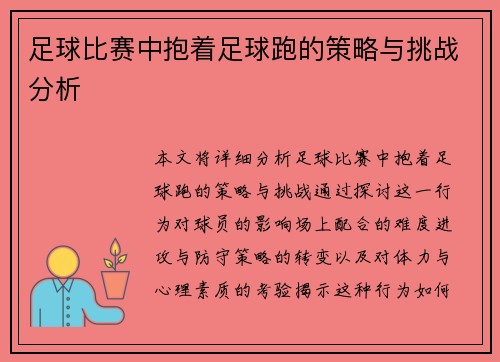 足球比赛中抱着足球跑的策略与挑战分析

本文将详细分析足球比赛中抱着足球跑的策略与挑战通过探讨这一行为对球员的影响场上配合的难度进攻与防守策略的转变以及对体力与心理素质的考验揭示这种行为如何